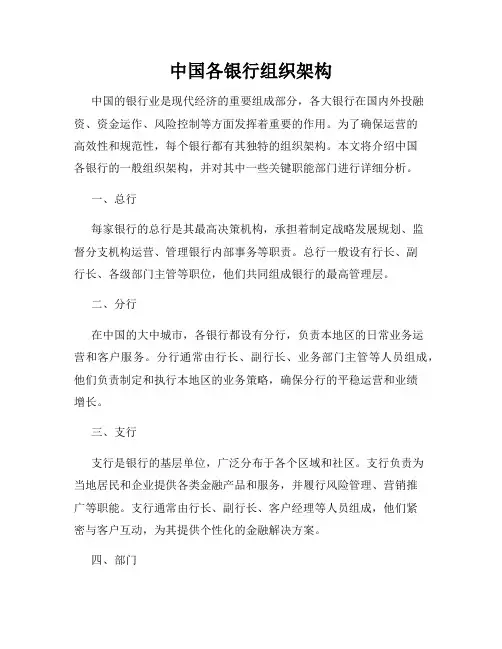 中国各银行组织架构

中国的银行业是现代经济的重要组成部分，各大银行在国内外投融资、资金运作、风险控制等方面发挥着重要的作用。为了确保运营的高效性和规范性，每个银行都有其独特的组织架构。本文将介绍中国各银行的一般组织架构，并对其中一些关键职能部门进行详细分析。

一、总行

每家银行的总行是其最高决策机构，承担着制定战略发展规划、监督分支机构运营、管理银行内部事务等职责。总行一般设有行长、副行长、各级部门主管等职位，他们共同组成银行的最高管理层。

二、分行

在中国的大中城市，各银行都设有分行，负责本地区的日常业务运营和客户服务。分行通常由行长、副行长、业务部门主管等人员组成，他们负责制定和执行本地区的业务策略，确保分行的平稳运营和业绩增长。

三、支行

支行是银行的基层单位，广泛分布于各个区域和社区。支行负责为当地居民和企业提供各类金融产品和服务，并履行风险管理、营销推广等职能。支行通常由行长、副行长、客户经理等人员组成，他们紧密与客户互动，为其提供个性化的金融解决方案。

四、部门